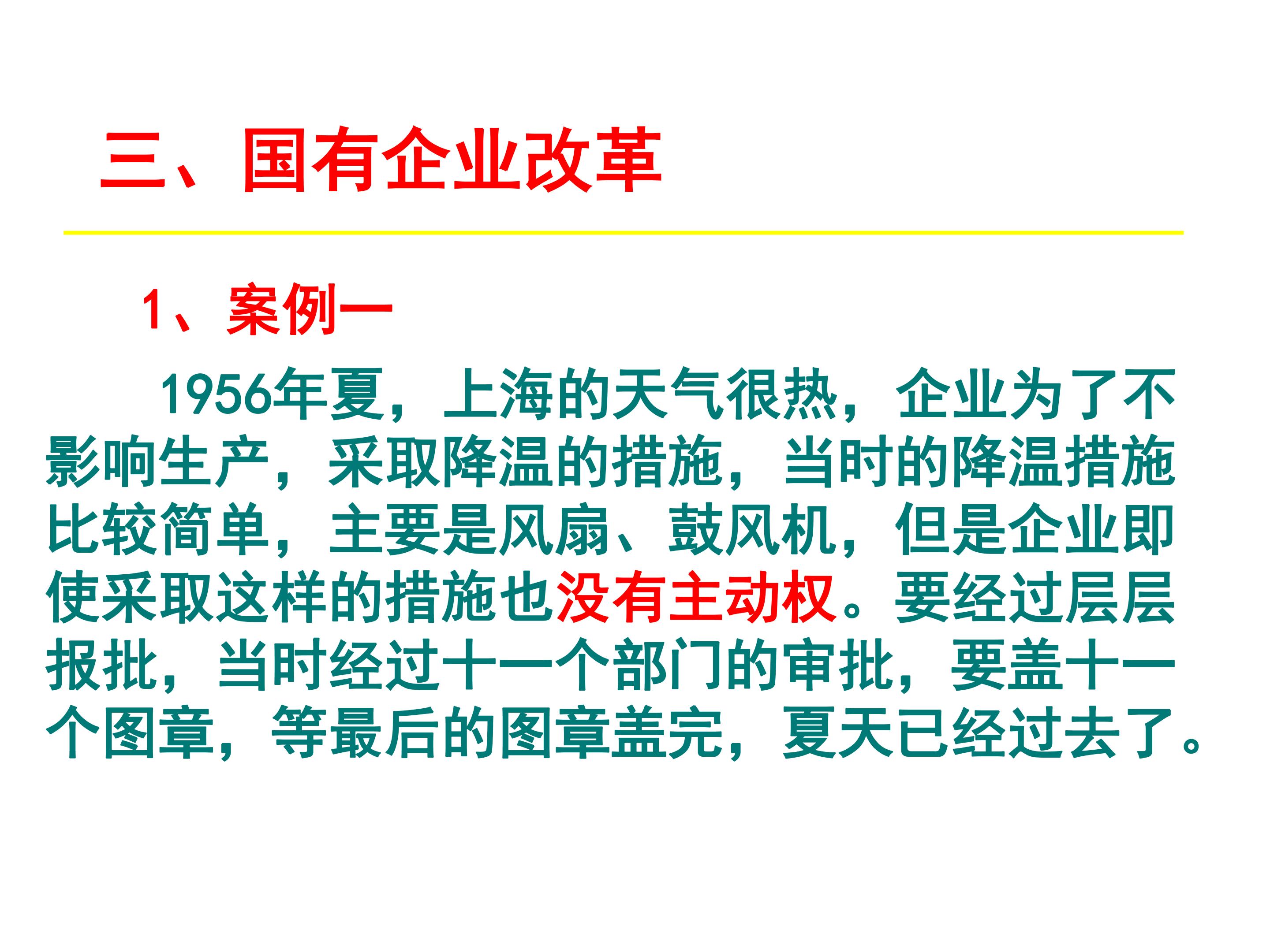 三、国有企业改革

1、案例一

1956年夏，上海的天气很热，企业为了不影响生产，采取降温的措施，当时的降温措施比较简单，主要是风扇、鼓风机，但是企业即使采取这样的措施也没有主动权。要经过层层报批，当时经过十一个部门的审批，要盖十一个图章，等最后的图章盖完，夏天已经过去了。